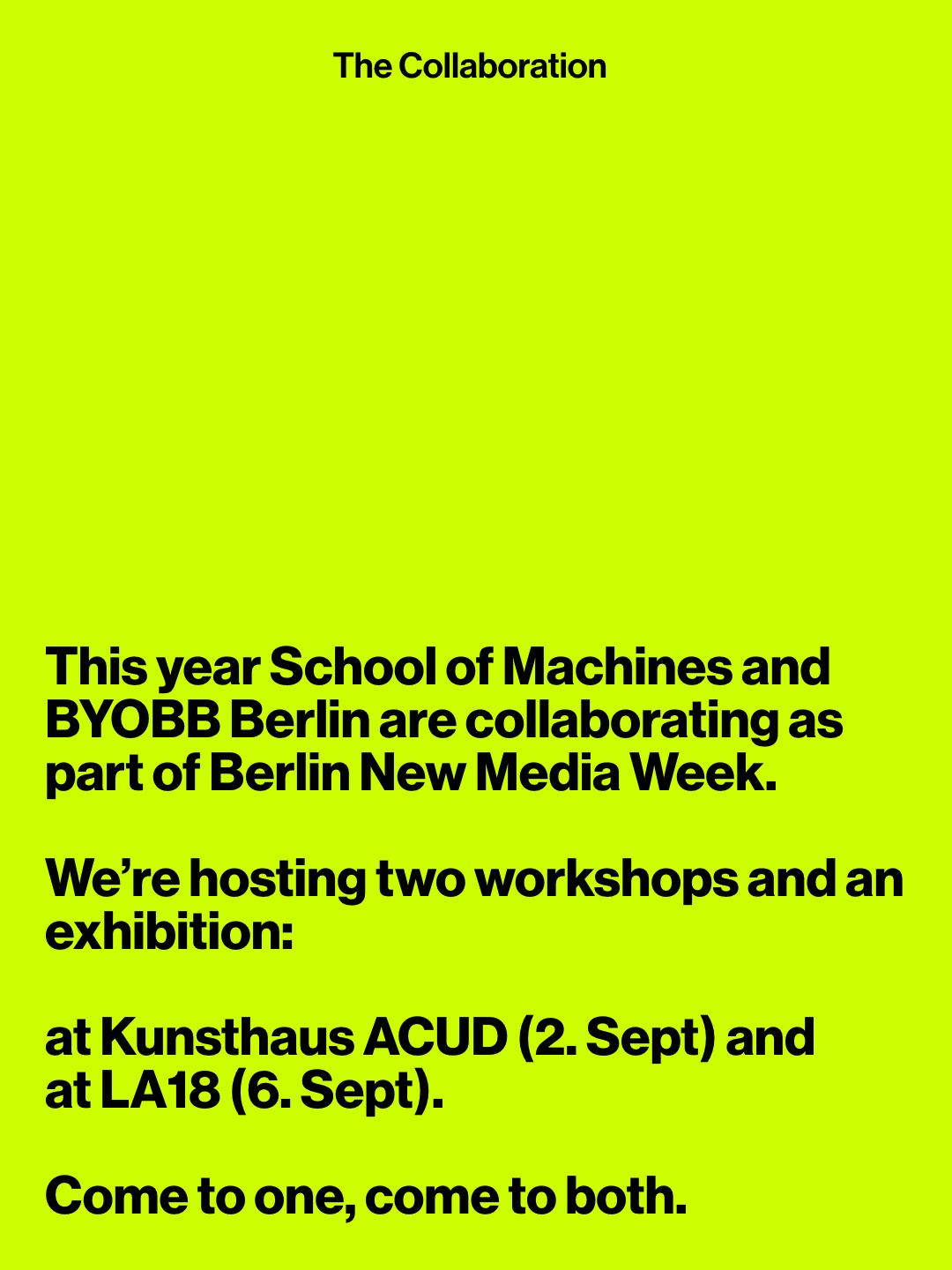 The Collaboration

This year School of Machines and BYOBB Berlin are collaborating as part of Berlin New Media Week.

We’re hosting two workshops and an exhibition:

at Kunsthaus ACUD (2. Sept) and at LA18 (6. Sept).

Come to one, come to both.